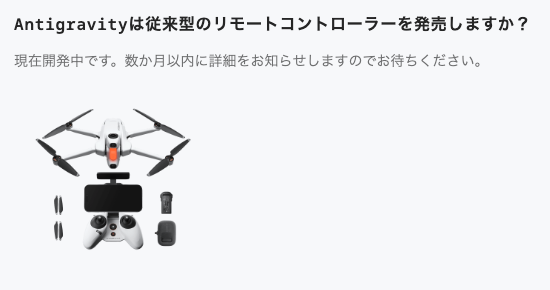 Antigravityは従来型のリモートコントローラーを発売しますか？

現在開発中です。数か月以内に詳細をお知らせしますのでお待ちください。